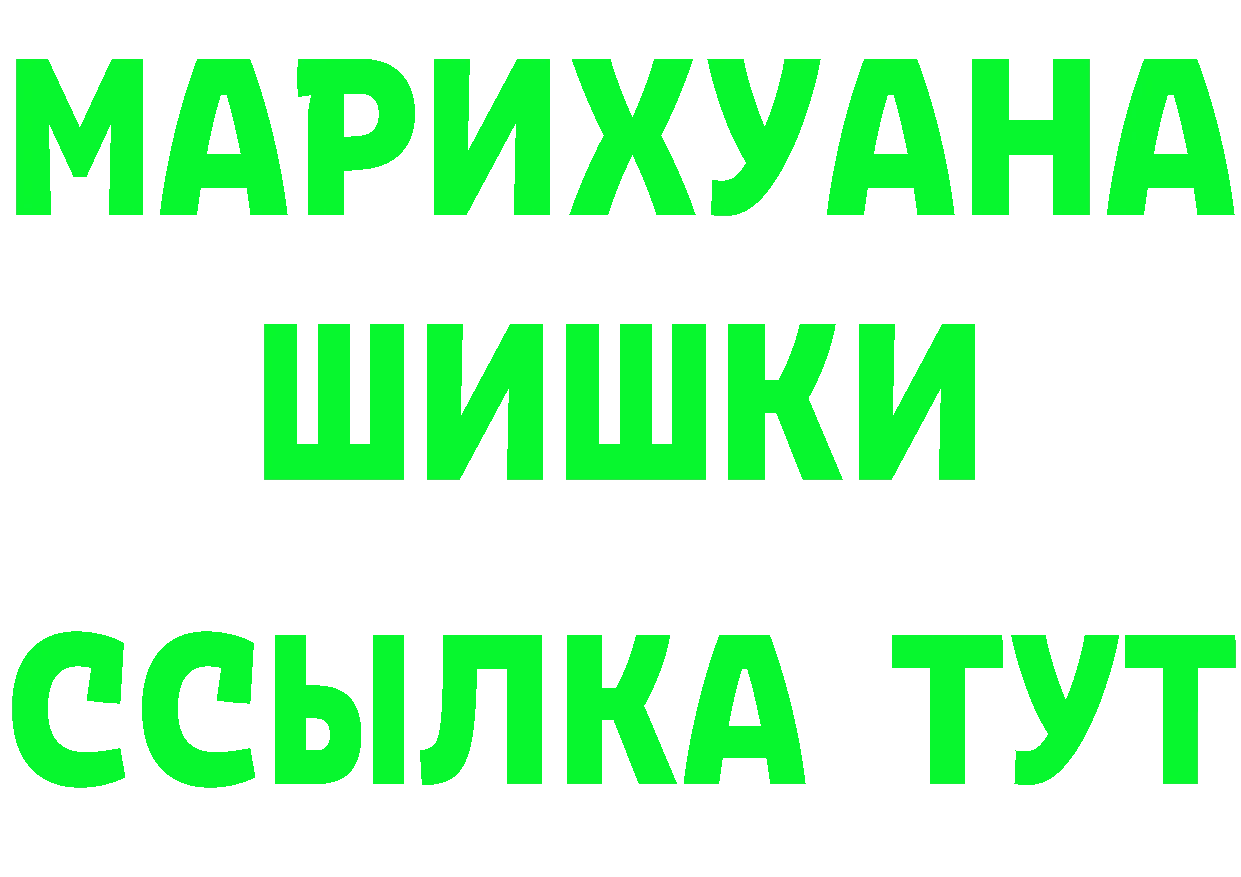 МАРИХУАНА
ШИШКИ
ССЫЛКА ТУТ